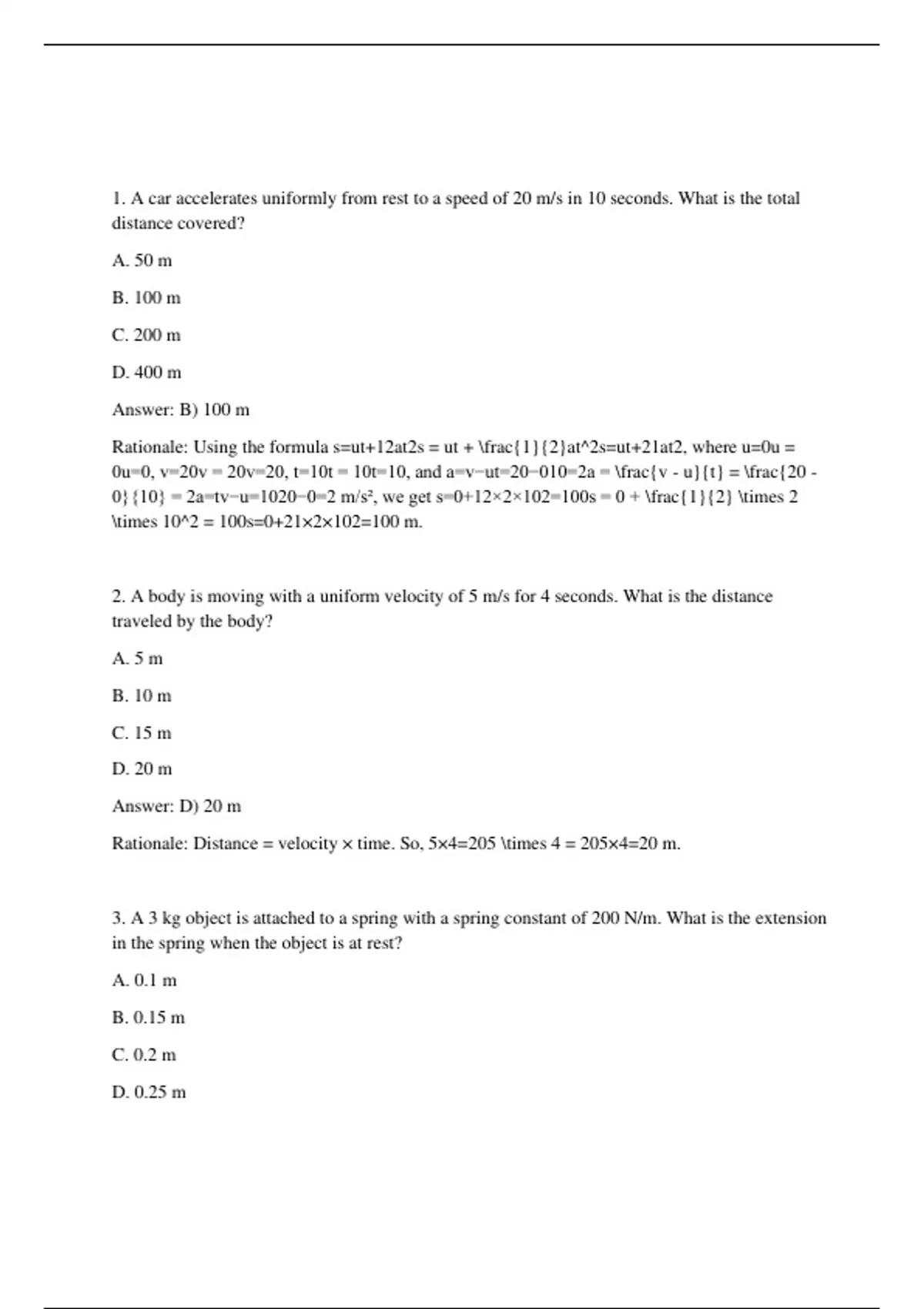 1. A car accelerates uniformly from rest to a speed of 20 m/s in 10 seconds. What is the total distance covered?

A. 50 m

B. 100 m

C. 200 m

D. 400 m

Answer: B) 100 m

Rationale: Using the formula s=ut+12at2s = ut + \frac{1}{2}at^2s=ut+21at2, where u=0u = 0u=0, v=20v = 20v=20, t=10t = 10t=10, and a=v−ut=20−010=2a = \frac{v - u}{t} = \frac{20 - 0}{10} = 2a=tv−u=1020−0=2 m/s², we get s=0+12×2×102=100s = 0 + \frac{1}{2} \times 2 \times 10^2 = 100s=0+21×2×102=100 m.

2. A body is moving with a uniform velocity of 5 m/s for 4 seconds. What is the distance traveled by the body?

A. 5 m

B. 10 m

C. 15 m

D. 20 m

Answer: D) 20 m

Rationale: Distance = velocity × time. So, 5×4=205 \times 4 = 205×4=20 m.

3. A 3 kg object is attached to a spring with a spring constant of 200 N/m. What is the extension in the spring when the object is at rest?

A. 0.1 m

B. 0.15 m

C. 0.2 m

D. 0.25 m